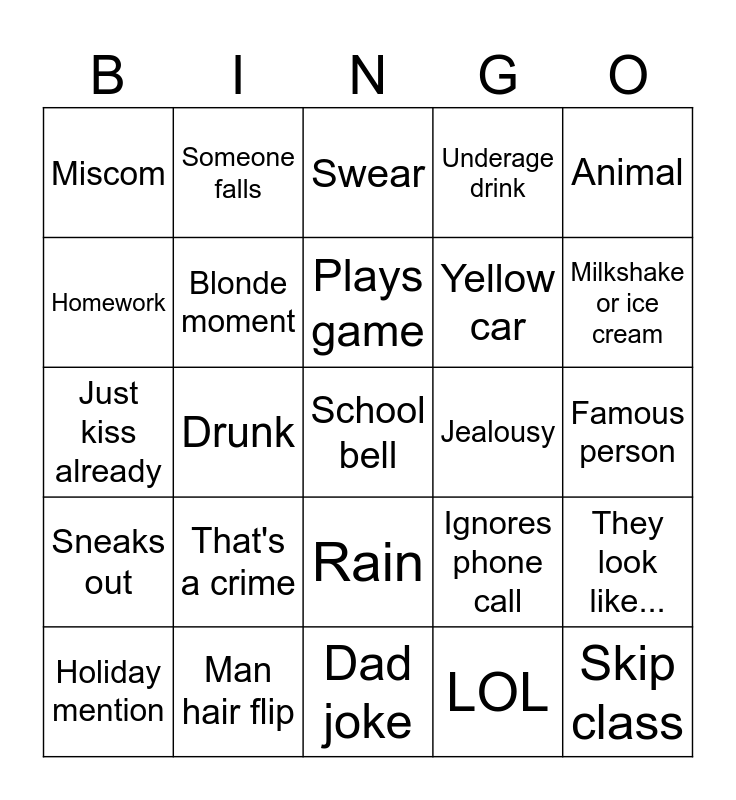 | B | I | N | G | O |
|---|---|---|---|---|
| Miscom | Someone falls | Swear | Underage drink | Animal |
| Homework | Blonde moment | Plays game | Yellow car | Milkshake or ice cream |
| Just kiss already | Drunk | School bell | Jealousy | Famous person |
| Sneaks out | That's a crime | Rain | Ignores phone call | They look like... |
| Holiday mention | Man hair flip | Dad joke | LOL | Skip class |